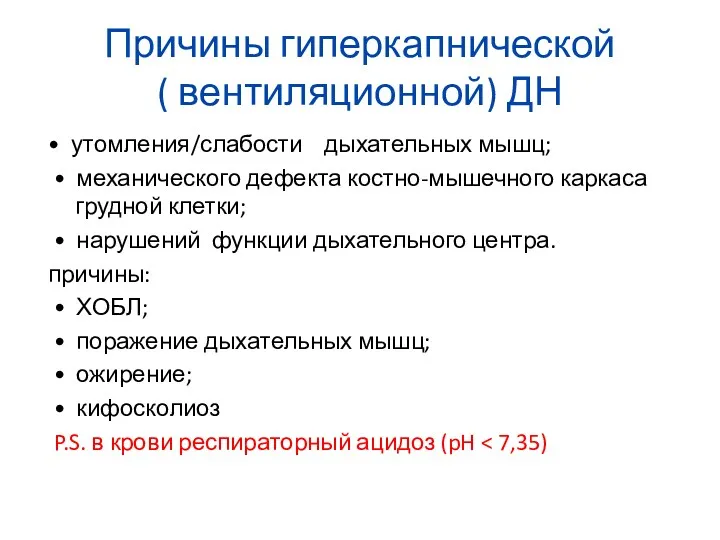 Причины гиперкапнической ( вентиляционной) ДН

• утомления/слабости дыхательных мышц;
• механического дефекта костно-мышечного каркаса грудной клетки;
• нарушений функции дыхательного центра.

причины:
• ХОБЛ;
• поражение дыхательных мышц;
• ожирение;
• кифосколиоз

P.S. в крови респираторный ацидоз (pH < 7,35)